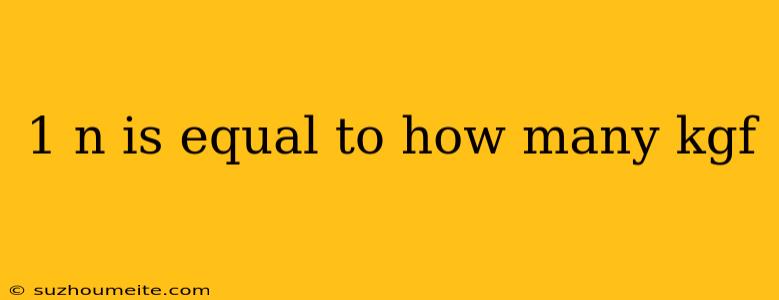 1 n is equal to how many kgf

© suzhoumeite.com